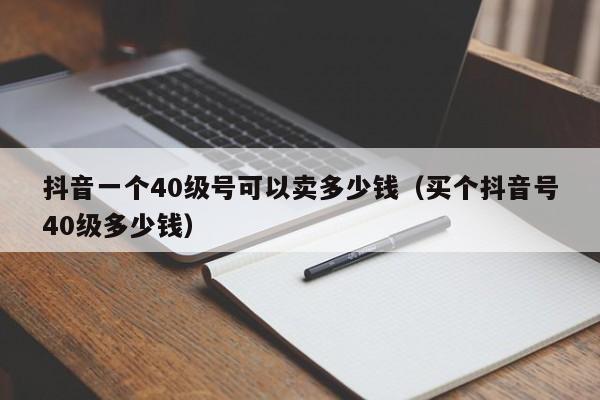 抖音一个40级号可以卖多少钱（买个抖音号40级多少钱）